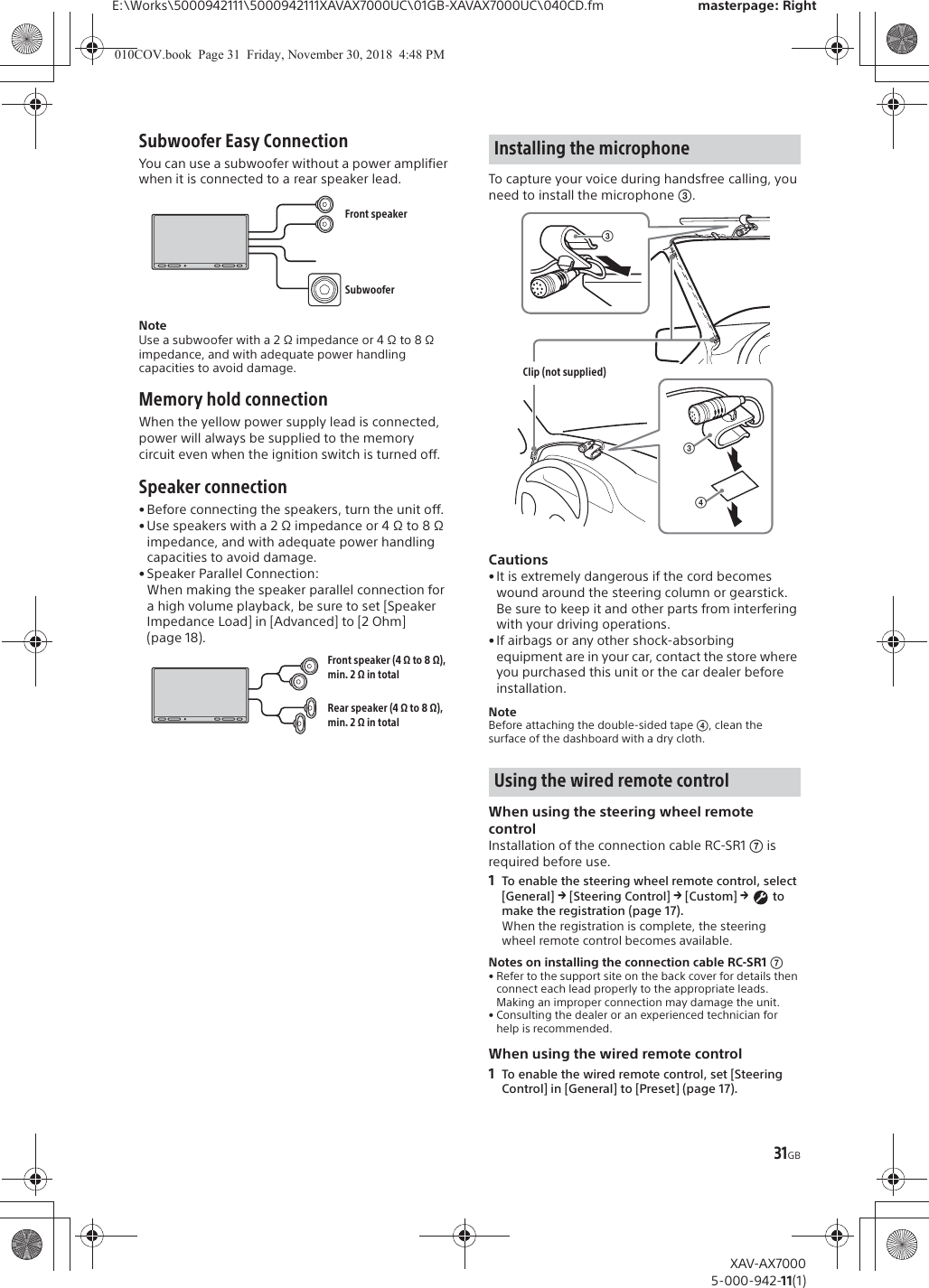 E:\Works\5000942111\5000942111XAVAX7000UC\01GB-XAVAX7000UC\040CD.fm masterpage: Right

010COV.book Page 31 Friday, November 30, 2018 4:48 PM

Subwoofer Easy Connection

You can use a subwoofer without a power amplifier when it is connected to a rear speaker lead.

Front speaker

Subwoofer

Note
Use a subwoofer with a 2 Ω impedance or 4 Ω to 8 Ω impedance, and with adequate power handling capacities to avoid damage.

Memory hold connection

When the yellow power supply lead is connected, power will always be supplied to the memory circuit even when the ignition switch is turned off.

Speaker connection

• Before connecting the speakers, turn the unit off.
• Use speakers with a 2 Ω impedance or 4 Ω to 8 Ω impedance, and with adequate power handling capacities to avoid damage.
• Speaker Parallel Connection:
When making the speaker parallel connection for a high volume playback, be sure to set [Speaker Impedance Load] in [Advanced] to [2 Ohm] (page 18).

Front speaker (4 Ω to 8 Ω), min. 2 Ω in total

Rear speaker (4 Ω to 8 Ω), min. 2 Ω in total

Installing the microphone

To capture your voice during handsfree calling, you need to install the microphone ③.

③

Clip (not supplied)

③

④

Cautions
• It is extremely dangerous if the cord becomes wound around the steering column or gearstick. Be sure to keep it and other parts from interfering with your driving operations.
• If airbags or any other shock-absorbing equipment are in your car, contact the store where you purchased this unit or the car dealer before installation.

Note
Before attaching the double-sided tape ④, clean the surface of the dashboard with a dry cloth.

Using the wired remote control

When using the steering wheel remote control
Installation of the connection cable RC-SR1 ⑦ is required before use.

1 To enable the steering wheel remote control, select [General] → [Steering Control] → [Custom] → to make the registration (page 17).
When the registration is complete, the steering wheel remote control becomes available.

Notes on installing the connection cable RC-SR1 ⑦
• Refer to the support site on the back cover for details then connect each lead properly to the appropriate leads. Making an improper connection may damage the unit.
• Consulting the dealer or an experienced technician for help is recommended.

When using the wired remote control

1 To enable the wired remote control, set [Steering Control] in [General] to [Preset] (page 17).

31GB

XAV-AX7000
5-000-942-11(1)